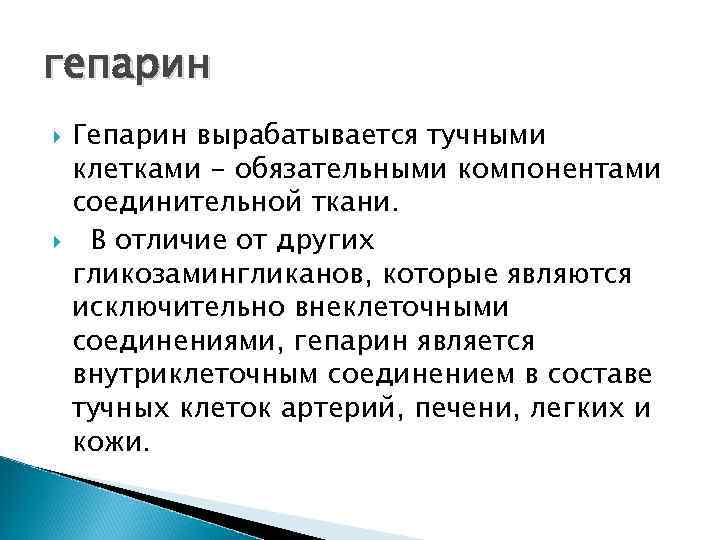 гепарин

Гепарин вырабатывается тучными клетками – обязательными компонентами соединительной ткани.

В отличие от других гликозамингликанов, которые являются исключительно внеклеточными соединениями, гепарин является внутриклеточным соединением в составе тучных клеток артерий, печени, легких и кожи.